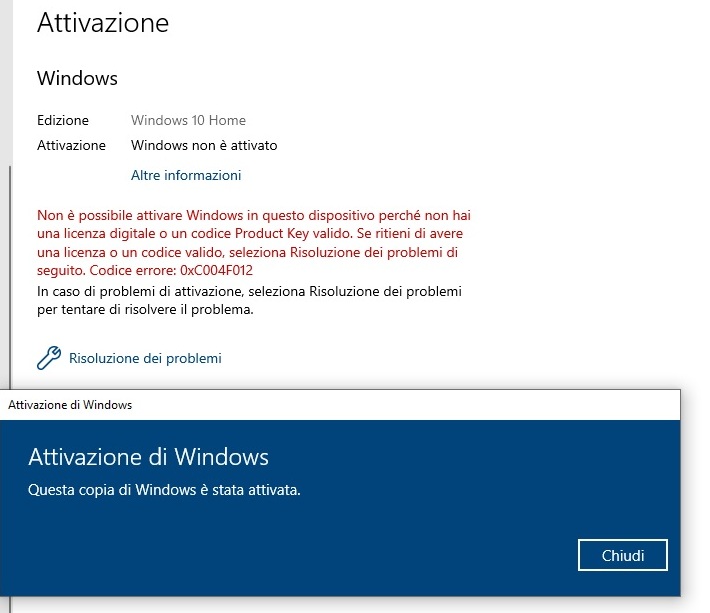 Attivazione

Windows

Edizione Windows 10 Home
Attivazione Windows non è attivato

Altre informazioni

Non è possibile attivare Windows in questo dispositivo perché non hai una licenza digitale o un codice Product Key valido. Se ritieni di avere una licenza o un codice valido, seleziona Risoluzione dei problemi di seguito. Codice errore: 0xC004F012

In caso di problemi di attivazione, seleziona Risoluzione dei problemi per tentare di risolvere il problema.

Risoluzione dei problemi

Attivazione di Windows

Attivazione di Windows

Questa copia di Windows è stata attivata.

Chiudi